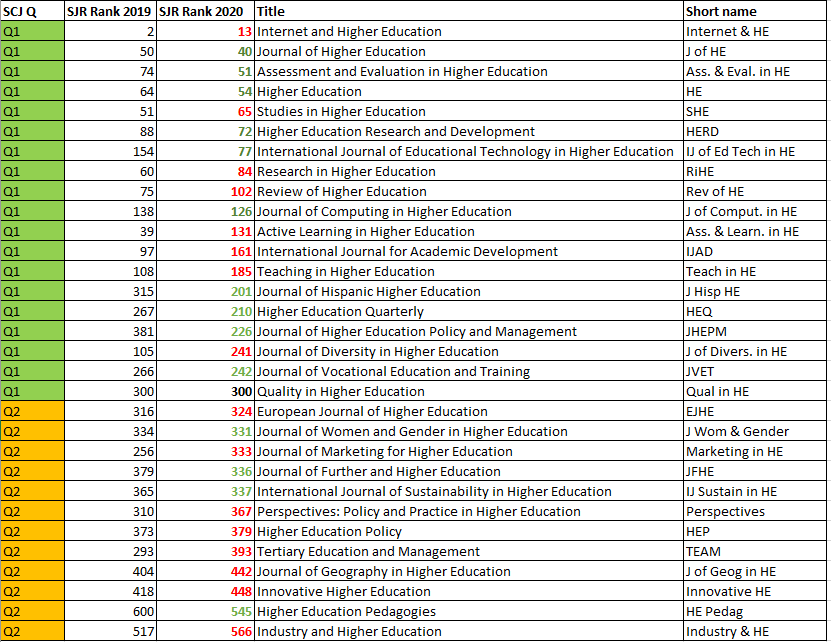 | SCJ Q | SJR Rank 2019 | SJR Rank 2020 | Title | Short name |
|---|---|---|---|---|
| Q1 | 2 | 13 | Internet and Higher Education | Internet & HE |
| Q1 | 50 | 40 | Journal of Higher Education | J of HE |
| Q1 | 74 | 51 | Assessment and Evaluation in Higher Education | Ass. & Eval. in HE |
| Q1 | 64 | 54 | Higher Education | HE |
| Q1 | 51 | 65 | Studies in Higher Education | SHE |
| Q1 | 88 | 72 | Higher Education Research and Development | HERD |
| Q1 | 154 | 77 | International Journal of Educational Technology in Higher Education | IJ of Ed Tech in HE |
| Q1 | 60 | 84 | Research in Higher Education | RiHE |
| Q1 | 75 | 102 | Review of Higher Education | Rev of HE |
| Q1 | 138 | 126 | Journal of Computing in Higher Education | J of Comput. in HE |
| Q1 | 39 | 131 | Active Learning in Higher Education | Ass. & Learn. in HE |
| Q1 | 97 | 161 | International Journal for Academic Development | IJAD |
| Q1 | 108 | 185 | Teaching in Higher Education | Teach in HE |
| Q1 | 315 | 201 | Journal of Hispanic Higher Education | J Hisp HE |
| Q1 | 267 | 210 | Higher Education Quarterly | HEQ |
| Q1 | 381 | 226 | Journal of Higher Education Policy and Management | JHEPM |
| Q1 | 105 | 241 | Journal of Diversity in Higher Education | J of Divers. in HE |
| Q1 | 266 | 242 | Journal of Vocational Education and Training | JVET |
| Q1 | 300 | 300 | Quality in Higher Education | Qual in HE |
| Q2 | 316 | 324 | European Journal of Higher Education | EJHE |
| Q2 | 334 | 331 | Journal of Women and Gender in Higher Education | J Wom & Gender |
| Q2 | 256 | 333 | Journal of Marketing for Higher Education | Marketing in HE |
| Q2 | 379 | 336 | Journal of Further and Higher Education | JFHE |
| Q2 | 365 | 337 | International Journal of Sustainability in Higher Education | IJ Sustain in HE |
| Q2 | 310 | 367 | Perspectives: Policy and Practice in Higher Education | Perspectives |
| Q2 | 373 | 379 | Higher Education Policy | HEP |
| Q2 | 293 | 393 | Tertiary Education and Management | TEAM |
| Q2 | 404 | 442 | Journal of Geography in Higher Education | J of Geog in HE |
| Q2 | 418 | 448 | Innovative Higher Education | Innovative HE |
| Q2 | 600 | 545 | Higher Education Pedagogies | HE Pedag |
| Q2 | 517 | 566 | Industry and Higher Education | Industry & HE |